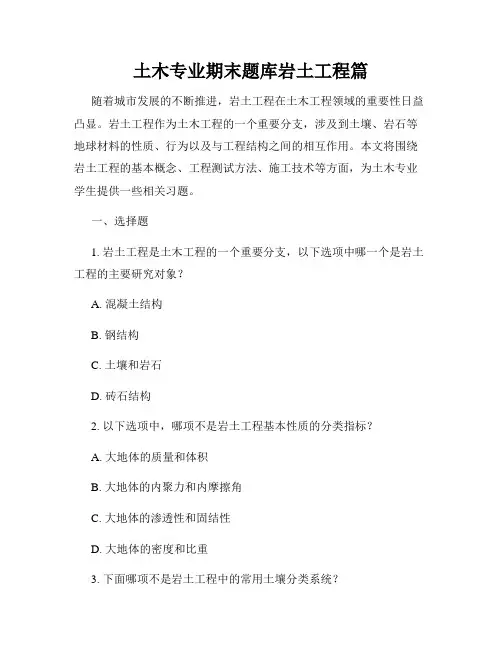 土木专业期末题库岩土工程篇

随着城市发展的不断推进，岩土工程在土木工程领域的重要性日益凸显。岩土工程作为土木工程的一个重要分支，涉及到土壤、岩石等地球材料的性质、行为以及与工程结构之间的相互作用。本文将围绕岩土工程的基本概念、工程测试方法、施工技术等方面，为土木专业学生提供一些相关习题。

一、选择题

1. 岩土工程是土木工程的一个重要分支，以下选项中哪一个是岩土工程的主要研究对象？

A. 混凝土结构

B. 钢结构

C. 土壤和岩石

D. 砖石结构

2. 以下选项中，哪项不是岩土工程基本性质的分类指标？

A. 大地体的质量和体积

B. 大地体的内聚力和内摩擦角

C. 大地体的渗透性和固结性

D. 大地体的密度和比重

3. 下面哪项不是岩土工程中的常用土壤分类系统？